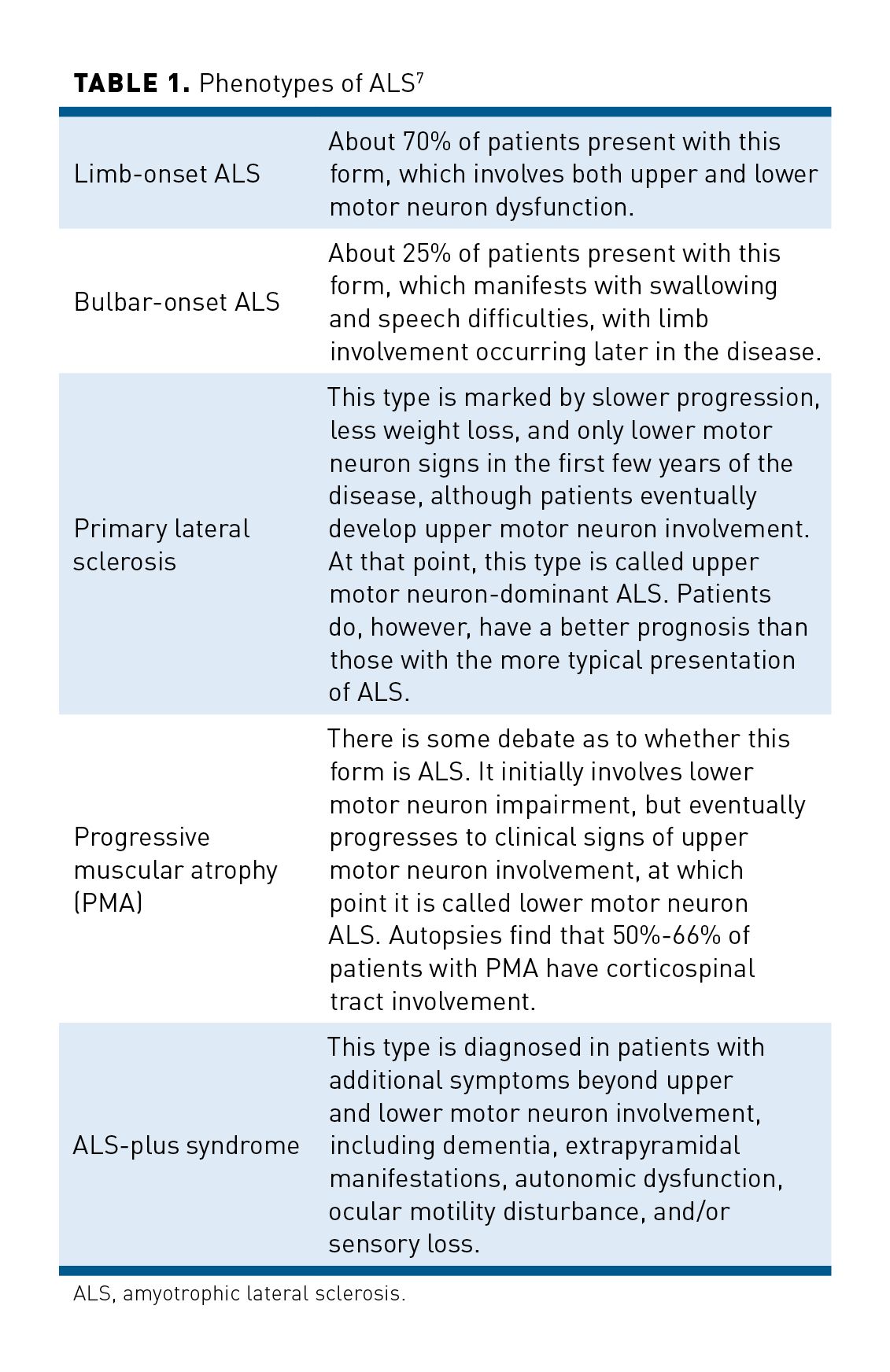 **TABLE 1.** Phenotypes of ALS$^7$

| | |
|---|---|
| Limb-onset ALS | About 70% of patients present with this form, which involves both upper and lower motor neuron dysfunction. |
| Bulbar-onset ALS | About 25% of patients present with this form, which manifests with swallowing and speech difficulties, with limb involvement occurring later in the disease. |
| Primary lateral sclerosis | This type is marked by slower progression, less weight loss, and only lower motor neuron signs in the first few years of the disease, although patients eventually develop upper motor neuron involvement. At that point, this type is called upper motor neuron-dominant ALS. Patients do, however, have a better prognosis than those with the more typical presentation of ALS. |
| Progressive muscular atrophy (PMA) | There is some debate as to whether this form is ALS. It initially involves lower motor neuron impairment, but eventually progresses to clinical signs of upper motor neuron involvement, at which point it is called lower motor neuron ALS. Autopsies find that 50%-66% of patients with PMA have corticospinal tract involvement. |
| ALS-plus syndrome | This type is diagnosed in patients with additional symptoms beyond upper and lower motor neuron involvement, including dementia, extrapyramidal manifestations, autonomic dysfunction, ocular motility disturbance, and/or sensory loss. |

ALS, amyotrophic lateral sclerosis.